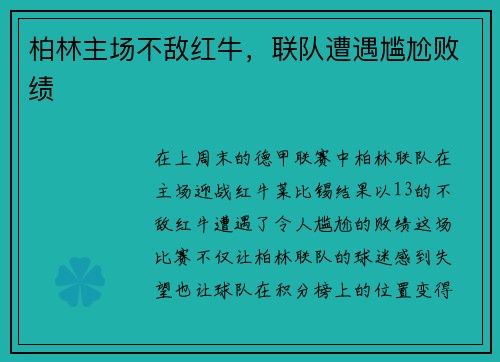 柏林主场不敌红牛，联队遭遇尴尬败绩

在上周末的德甲联赛中柏林联队在主场迎战红牛莱比锡结果以13的不敌红牛遭遇了令人尴尬的败绩这场比赛不仅让柏林联队的球迷感到失望也让球队在积分榜上的位置变得